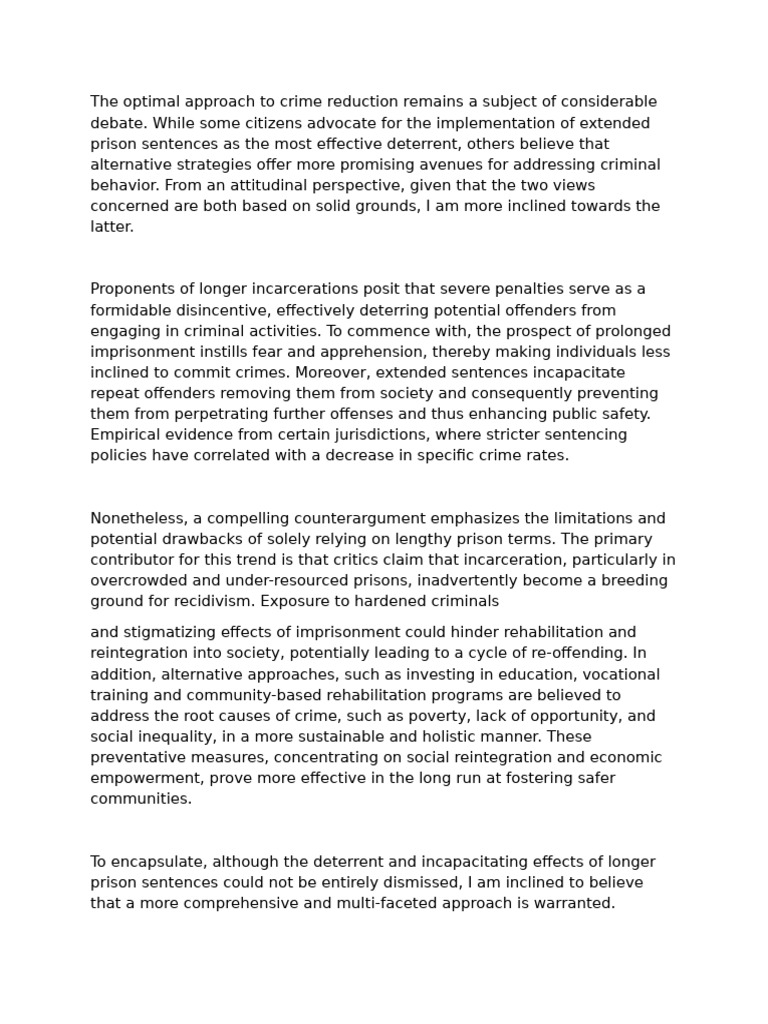 The optimal approach to crime reduction remains a subject of considerable debate. While some citizens advocate for the implementation of extended prison sentences as the most effective deterrent, others believe that alternative strategies offer more promising avenues for addressing criminal behavior. From an attitudinal perspective, given that the two views concerned are both based on solid grounds, I am more inclined towards the latter.

Proponents of longer incarcerations posit that severe penalties serve as a formidable disincentive, effectively deterring potential offenders from engaging in criminal activities. To commence with, the prospect of prolonged imprisonment instills fear and apprehension, thereby making individuals less inclined to commit crimes. Moreover, extended sentences incapacitate repeat offenders removing them from society and consequently preventing them from perpetrating further offenses and thus enhancing public safety. Empirical evidence from certain jurisdictions, where stricter sentencing policies have correlated with a decrease in specific crime rates.

Nonetheless, a compelling counterargument emphasizes the limitations and potential drawbacks of solely relying on lengthy prison terms. The primary contributor for this trend is that critics claim that incarceration, particularly in overcrowded and under-resourced prisons, inadvertently become a breeding ground for recidivism. Exposure to hardened criminals

and stigmatizing effects of imprisonment could hinder rehabilitation and reintegration into society, potentially leading to a cycle of re-offending. In addition, alternative approaches, such as investing in education, vocational training and community-based rehabilitation programs are believed to address the root causes of crime, such as poverty, lack of opportunity, and social inequality, in a more sustainable and holistic manner. These preventative measures, concentrating on social reintegration and economic empowerment, prove more effective in the long run at fostering safer communities.

To encapsulate, although the deterrent and incapacitating effects of longer prison sentences could not be entirely dismissed, I am inclined to believe that a more comprehensive and multi-faceted approach is warranted.